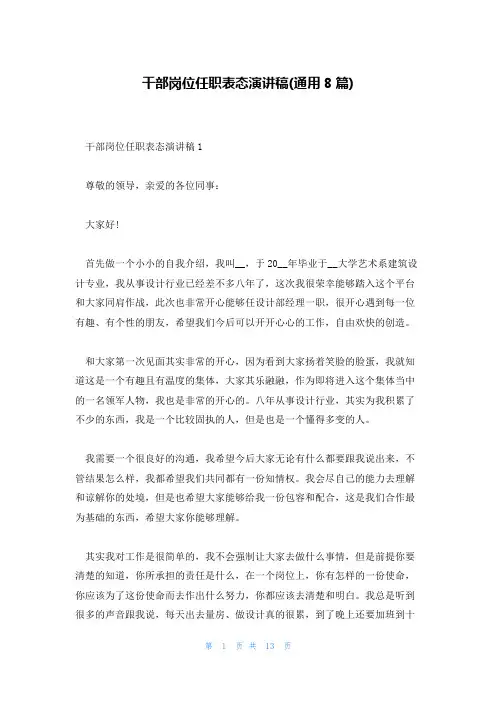 干部岗位任职表态演讲稿(通用 8 篇)

干部岗位任职表态演讲稿 1

尊敬的领导，亲爱的各位同事：

大家好!

首先做一个小小的自我介绍，我叫__，于 20__年毕业于__大学艺术系建筑设计专业，我从事设计行业已经差不多八年了，这次我很荣幸能够踏入这个平台和大家同肩作战，此次也非常开心能任设计部经理一职，很开心遇到每一位有趣、有个性的朋友，希望我们今后可以开开心心的工作，自由欢快的创造。

和大家第一次见面其实非常的开心，因为看到大家扬着笑脸的脸蛋，我就知道这是一个有趣且有温度的集体，大家其乐融融，作为即将进入这个集体当中的一名领军人物，我也是非常的开心的。八年从事设计行业，其实为我积累了不少的东西，我是一个比较固执的人，但是也是一个懂得多变的人。

我需要一个很良好的沟通，我希望今后大家无论有什么都要跟我说出来，不管结果怎么样，我都希望我们共同都有一份知情权。我会尽自己的能力去理解和谅解你的处境，但是也希望大家能够给我一份包容和配合，这是我们合作最为基础的东西，希望大家你能够理解。

其实我对工作是很简单的，我不会强制让大家去做什么事情，但是前提你要清楚的知道，你所承担的责任是什么，在一个岗位上，你有怎样的一份使命，你应该为了这份使命而去作出什么努力，你都应该去清楚和明白。我总是听到很多的声音跟我说，每天出去量房、做设计真的很累，到了晚上还要加班到十

第 1 页 共 13 页